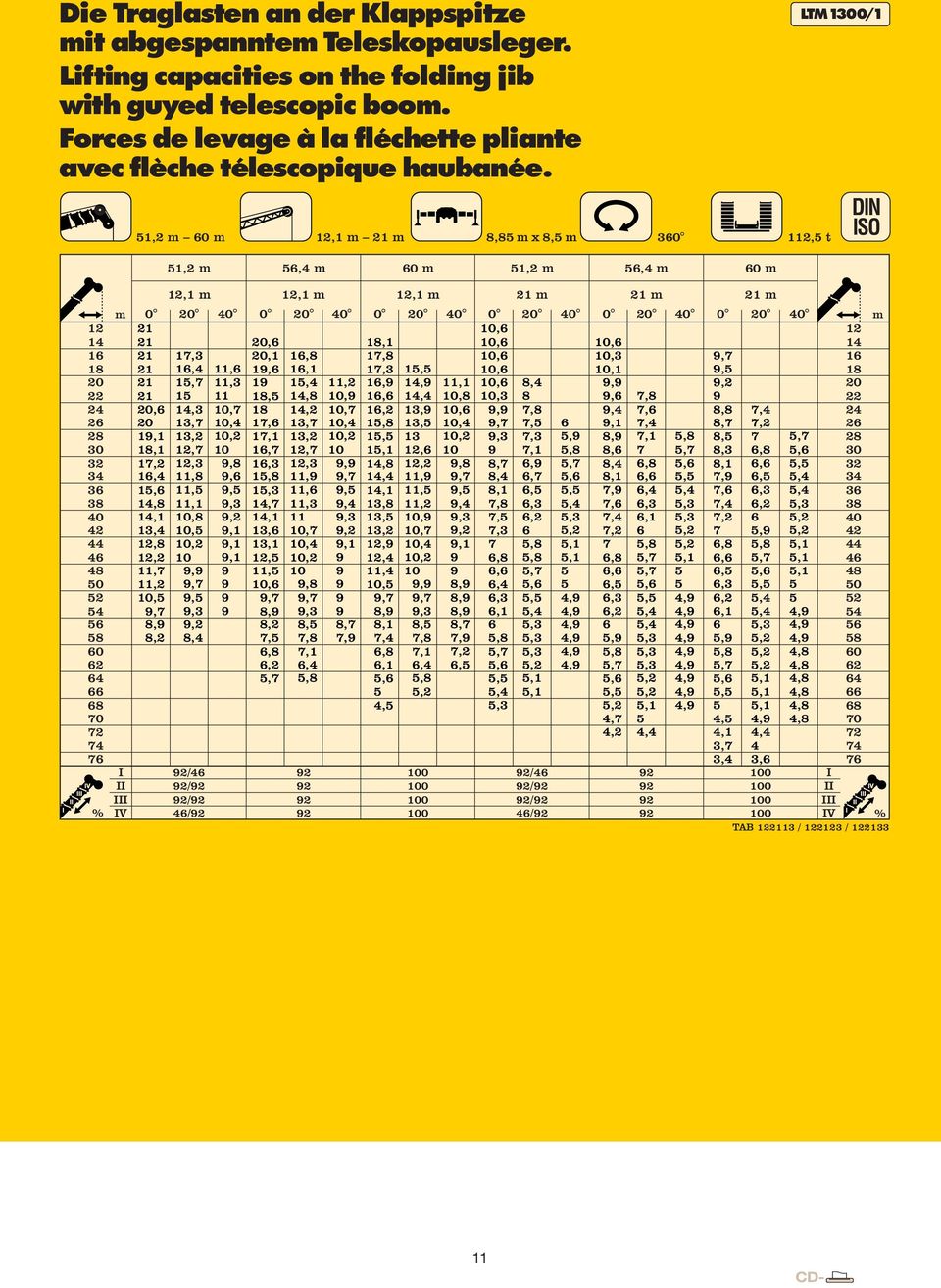 Die Traglasten an der Klappspitze mit abgespanntem Teleskopausleger.
Lifting capacities on the folding jib with guyed telescopic boom.
Forces de levage à la fléchette pliante avec flèche télescopique haubanée.

LTM 1300/1

51,2 m – 60 m
12,1 m – 21 m
8,85 m x 8,5 m
360°
112,5 t
DIN ISO

| | 51,2 m | | | 56,4 m | | | 60 m | | | 51,2 m | | | 56,4 m | | | 60 m | | | |
|---|---|---|---|---|---|---|---|---|---|---|---|---|---|---|---|---|---|---|---|
| | 12,1 m | | | 12,1 m | | | 12,1 m | | | 21 m | | | 21 m | | | 21 m | | | |
| m | 0° | 20° | 40° | 0° | 20° | 40° | 0° | 20° | 40° | 0° | 20° | 40° | 0° | 20° | 40° | 0° | 20° | 40° | m |
| 12 | 21 | | | | | | | | | 10,6 | | | | | | | | | 12 |
| 14 | 21 | | | 20,6 | | | 18,1 | | | 10,6 | | | 10,6 | | | | | | 14 |
| 16 | 21 | 17,3 | | 20,1 | 16,8 | | 17,8 | | | 10,6 | | | 10,3 | | | 9,7 | | | 16 |
| 18 | 21 | 16,4 | 11,6 | 19,6 | 16,1 | | 17,3 | 15,5 | | 10,6 | | | 10,1 | | | 9,5 | | | 18 |
| 20 | 21 | 15,7 | 11,3 | 19 | 15,4 | 11,2 | 16,9 | 14,9 | 11,1 | 10,6 | 8,4 | | 9,9 | | | 9,2 | | | 20 |
| 22 | 21 | 15 | 11 | 18,5 | 14,8 | 10,9 | 16,6 | 14,4 | 10,8 | 10,3 | 8 | | 9,6 | 7,8 | | 9 | | | 22 |
| 24 | 20,6 | 14,3 | 10,7 | 18 | 14,2 | 10,7 | 16,2 | 13,9 | 10,6 | 9,9 | 7,8 | | 9,4 | 7,6 | | 8,8 | 7,4 | | 24 |
| 26 | 20 | 13,7 | 10,4 | 17,6 | 13,7 | 10,4 | 15,8 | 13,5 | 10,4 | 9,7 | 7,5 | 6 | 9,1 | 7,4 | | 8,7 | 7,2 | | 26 |
| 28 | 19,1 | 13,2 | 10,2 | 17,1 | 13,2 | 10,2 | 15,5 | 13 | 10,2 | 9,3 | 7,3 | 5,9 | 8,9 | 7,1 | 5,8 | 8,5 | 7 | 5,7 | 28 |
| 30 | 18,1 | 12,7 | 10 | 16,7 | 12,7 | 10 | 15,1 | 12,6 | 10 | 9 | 7,1 | 5,8 | 8,6 | 7 | 5,7 | 8,3 | 6,8 | 5,6 | 30 |
| 32 | 17,2 | 12,3 | 9,8 | 16,3 | 12,3 | 9,9 | 14,8 | 12,2 | 9,8 | 8,7 | 6,9 | 5,7 | 8,4 | 6,8 | 5,6 | 8,1 | 6,6 | 5,5 | 32 |
| 34 | 16,4 | 11,8 | 9,6 | 15,8 | 11,9 | 9,7 | 14,4 | 11,9 | 9,7 | 8,4 | 6,7 | 5,6 | 8,1 | 6,6 | 5,5 | 7,9 | 6,5 | 5,4 | 34 |
| 36 | 15,6 | 11,5 | 9,5 | 15,3 | 11,6 | 9,5 | 14,1 | 11,5 | 9,5 | 8,1 | 6,5 | 5,5 | 7,9 | 6,4 | 5,4 | 7,6 | 6,3 | 5,4 | 36 |
| 38 | 14,8 | 11,1 | 9,3 | 14,7 | 11,3 | 9,4 | 13,8 | 11,2 | 9,4 | 7,8 | 6,3 | 5,4 | 7,6 | 6,3 | 5,3 | 7,4 | 6,2 | 5,3 | 38 |
| 40 | 14,1 | 10,8 | 9,2 | 14,1 | 11 | 9,3 | 13,5 | 10,9 | 9,3 | 7,5 | 6,2 | 5,3 | 7,4 | 6,1 | 5,3 | 7,2 | 6 | 5,2 | 40 |
| 42 | 13,4 | 10,5 | 9,1 | 13,6 | 10,7 | 9,2 | 13,2 | 10,7 | 9,2 | 7,3 | 6 | 5,2 | 7,2 | 6 | 5,2 | 7 | 5,9 | 5,2 | 42 |
| 44 | 12,8 | 10,2 | 9,1 | 13,1 | 10,4 | 9,1 | 12,9 | 10,4 | 9,1 | 7 | 5,8 | 5,1 | 7 | 5,8 | 5,2 | 6,8 | 5,8 | 5,1 | 44 |
| 46 | 12,2 | 10 | 9,1 | 12,5 | 10,2 | 9 | 12,4 | 10,2 | 9 | 6,8 | 5,8 | 5,1 | 6,8 | 5,7 | 5,1 | 6,6 | 5,7 | 5,1 | 46 |
| 48 | 11,7 | 9,9 | 9 | 11,5 | 10 | 9 | 11,4 | 10 | 9 | 6,6 | 5,7 | 5 | 6,6 | 5,7 | 5 | 6,5 | 5,6 | 5,1 | 48 |
| 50 | 11,2 | 9,7 | 9 | 10,6 | 9,8 | 9 | 10,5 | 9,9 | 8,9 | 6,4 | 5,6 | 5 | 6,5 | 5,6 | 5 | 6,3 | 5,5 | 5 | 50 |
| 52 | 10,5 | 9,5 | 9 | 9,7 | 9,7 | 9 | 9,7 | 9,7 | 8,9 | 6,3 | 5,5 | 4,9 | 6,3 | 5,5 | 4,9 | 6,2 | 5,4 | 5 | 52 |
| 54 | 9,7 | 9,3 | 9 | 8,9 | 9,3 | 9 | 8,9 | 9,3 | 8,9 | 6,1 | 5,4 | 4,9 | 6,2 | 5,4 | 4,9 | 6,1 | 5,4 | 4,9 | 54 |
| 56 | 8,9 | 9,2 | | 8,2 | 8,5 | 8,7 | 8,1 | 8,5 | 8,7 | 6 | 5,3 | 4,9 | 6 | 5,4 | 4,9 | 6 | 5,3 | 4,9 | 56 |
| 58 | 8,2 | 8,4 | | 7,5 | 7,8 | 7,9 | 7,4 | 7,8 | 7,9 | 5,8 | 5,3 | 4,9 | 5,9 | 5,3 | 4,9 | 5,9 | 5,2 | 4,9 | 58 |
| 60 | | | | 6,8 | 7,1 | | 6,8 | 7,1 | 7,2 | 5,7 | 5,3 | 4,9 | 5,8 | 5,3 | 4,9 | 5,8 | 5,2 | 4,8 | 60 |
| 62 | | | | 6,2 | 6,4 | | 6,1 | 6,4 | 6,5 | 5,6 | 5,2 | 4,9 | 5,7 | 5,3 | 4,9 | 5,7 | 5,2 | 4,8 | 62 |
| 64 | | | | 5,7 | 5,8 | | 5,6 | 5,8 | | 5,5 | 5,1 | | 5,6 | 5,2 | 4,9 | 5,6 | 5,1 | 4,8 | 64 |
| 66 | | | | | | | 5 | 5,2 | | 5,4 | 5,1 | | 5,5 | 5,2 | 4,9 | 5,5 | 5,1 | 4,8 | 66 |
| 68 | | | | | | | 4,5 | | | 5,3 | | | 5,2 | 5,1 | 4,9 | 5 | 5,1 | 4,8 | 68 |
| 70 | | | | | | | | | | | | | 4,7 | 5 | | 4,5 | 4,9 | 4,8 | 70 |
| 72 | | | | | | | | | | | | | 4,2 | 4,4 | | 4,1 | 4,4 | | 72 |
| 74 | | | | | | | | | | | | | | | | 3,7 | 4 | | 74 |
| 76 | | | | | | | | | | | | | | | | 3,4 | 3,6 | | 76 |
| I | 92/46 | | | 92 | | | 100 | | | 92/46 | | | 92 | | | 100 | | | I |
| II | 92/92 | | | 92 | | | 100 | | | 92/92 | | | 92 | | | 100 | | | II |
| III | 92/92 | | | 92 | | | 100 | | | 92/92 | | | 92 | | | 100 | | | III |
| % IV | 46/92 | | | 92 | | | 100 | | | 46/92 | | | 92 | | | 100 | | | IV % |

TAB 122113 / 122123 / 122133

11

CD-